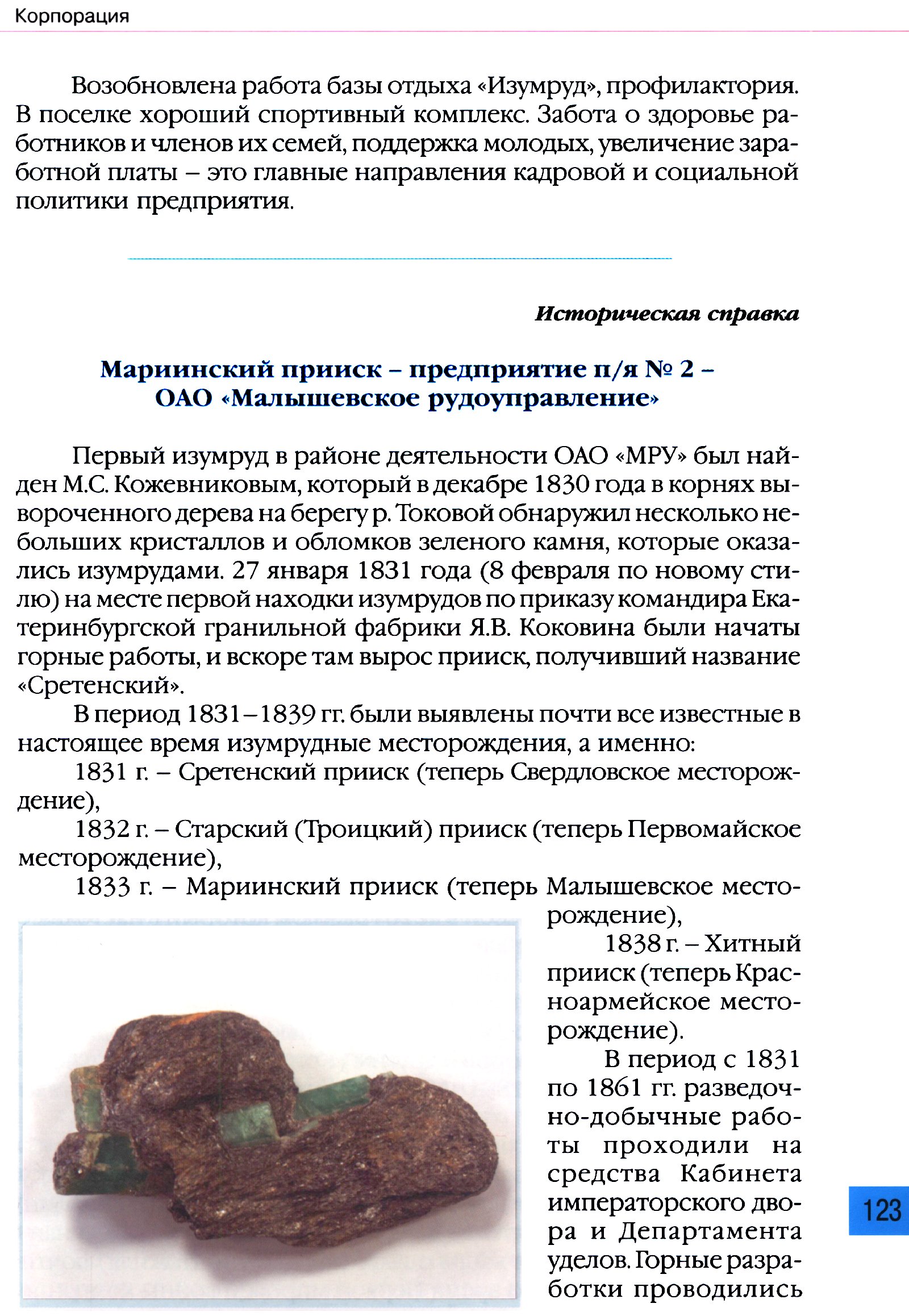 Корпорация

Возобновлена работа базы отдыха «Изумруд», профилактория. В поселке хороший спортивный комплекс. Забота о здоровье работников и членов их семей, поддержка молодых, увеличение заработной платы – это главные направления кадровой и социальной политики предприятия.

Историческая справка

Мариинский прииск – предприятие п/я № 2 – ОАО «Малышевское рудоуправление»

Первый изумруд в районе деятельности ОАО «МРУ» был найден М.С. Кожевниковым, который в декабре 1830 года в корнях вывороченного дерева на берегу р. Токовой обнаружил несколько небольших кристаллов и обломков зеленого камня, которые оказались изумрудами. 27 января 1831 года (8 февраля по новому стилю) на месте первой находки изумрудов по приказу командира Екатеринбургской гранильной фабрики Я.В. Коковина были начаты горные работы, и вскоре там вырос прииск, получивший название «Сретенский».

В период 1831–1839 гг. были выявлены почти все известные в настоящее время изумрудные месторождения, а именно:

1831 г. – Сретенский прииск (теперь Свердловское месторождение),

1832 г. – Старский (Троицкий) прииск (теперь Первомайское месторождение),

1833 г. – Мариинский прииск (теперь Малышевское месторождение),

1838 г. – Хитный прииск (теперь Красноармейское месторождение).

В период с 1831 по 1861 гг. разведочно-добычные работы проходили на средства Кабинета императорского двора и Департамента уделов. Горные разработки проводились

123